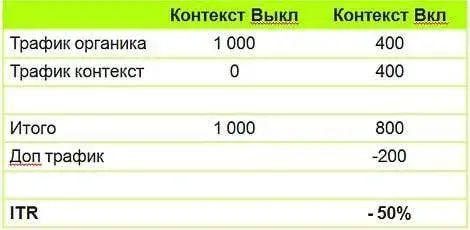 |  | Контекст Выкл | Контекст Вкл |
|---|---|---|
| Трафик органика | 1 000 | 400 |
| Трафик контекст | 0 | 400 |
|  |  |  |
| Итого | 1 000 | 800 |
| Доп трафик |  | -200 |
|  |  |  |
| ITR |  | - 50% |